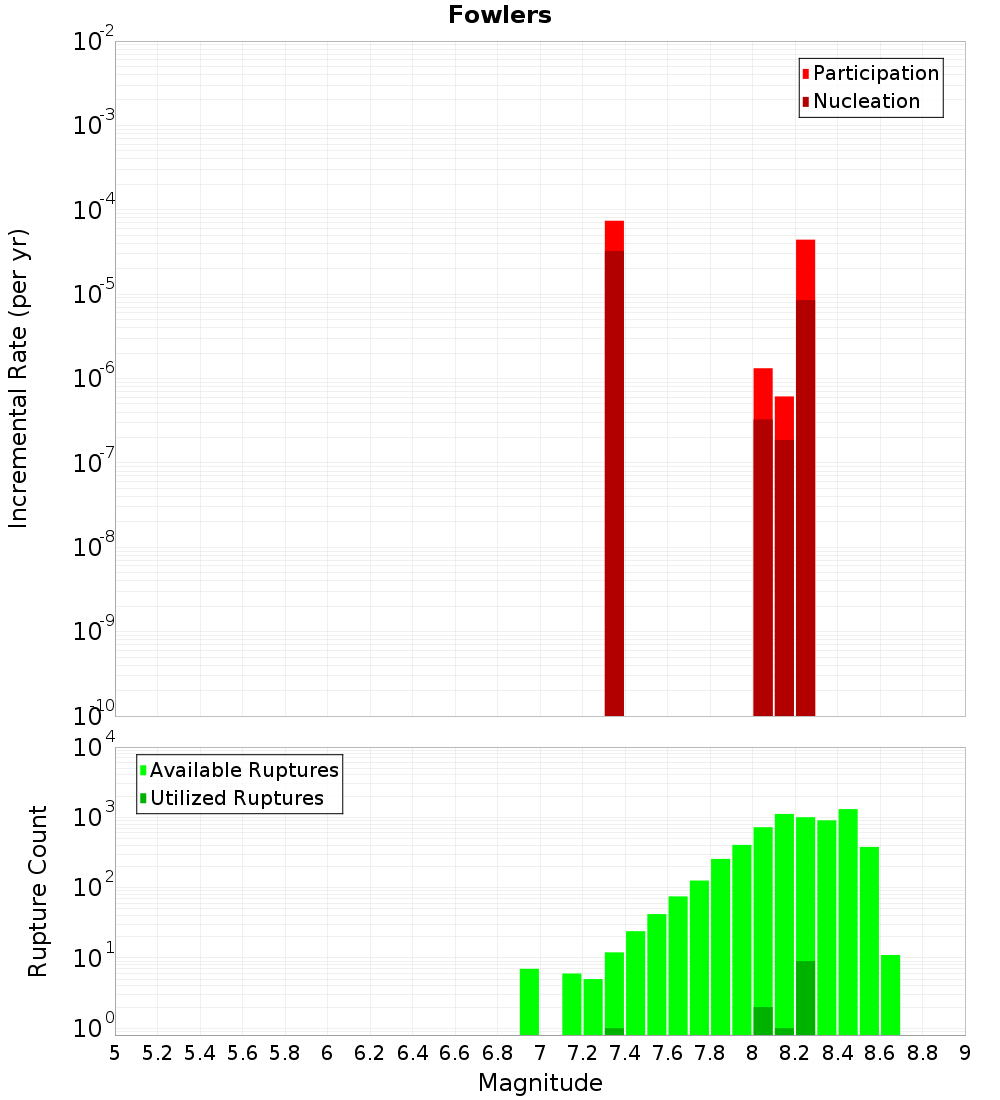 Fowlers

Participation
Nucleation

Incremental Rate (per yr)

$10^{-2}$
$10^{-3}$
$10^{-4}$
$10^{-5}$
$10^{-6}$
$10^{-7}$
$10^{-8}$
$10^{-9}$
$10^{-10}$

Available Ruptures
Utilized Ruptures

Rupture Count

$10^{4}$
$10^{3}$
$10^{2}$
$10^{1}$
$10^{0}$

5 5.2 5.4 5.6 5.8 6 6.2 6.4 6.6 6.8 7 7.2 7.4 7.6 7.8 8 8.2 8.4 8.6 8.8 9

Magnitude